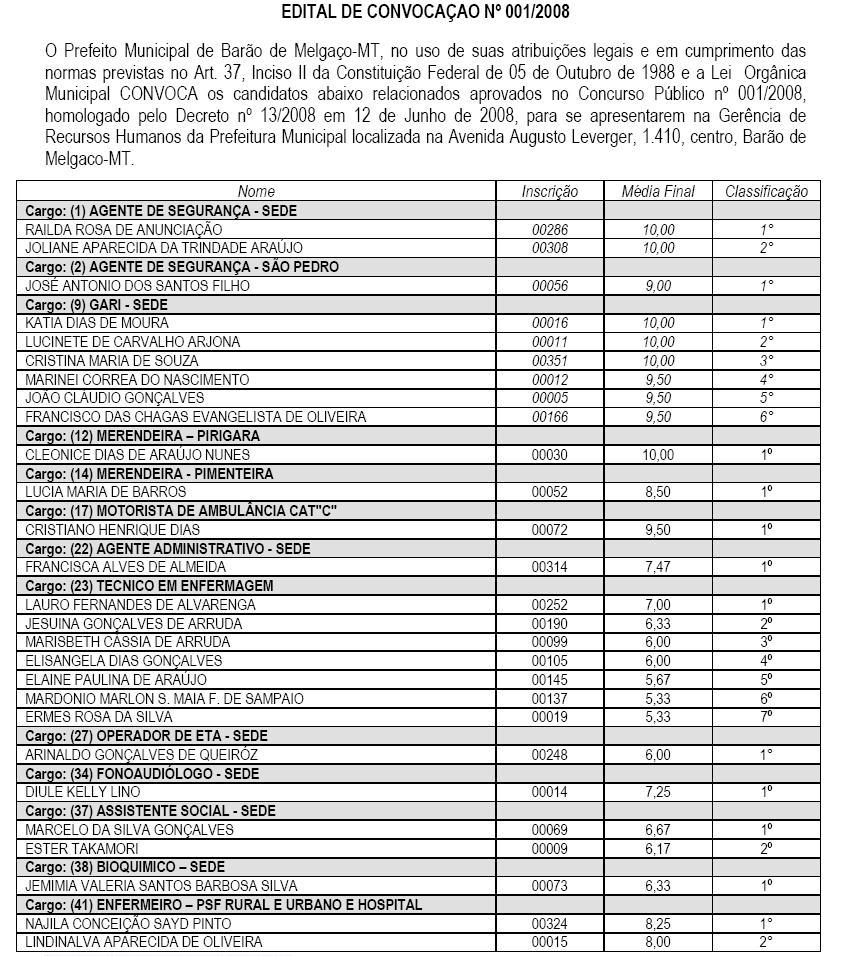 EDITAL DE CONVOCAÇAO Nº 001/2008

O Prefeito Municipal de Barão de Melgaço-MT, no uso de suas atribuições legais e em cumprimento das normas previstas no Art. 37, Inciso II da Constituição Federal de 05 de Outubro de 1988 e a Lei Orgânica Municipal CONVOCA os candidatos abaixo relacionados aprovados no Concurso Público nº 001/2008, homologado pelo Decreto nº 13/2008 em 12 de Junho de 2008, para se apresentarem na Gerência de Recursos Humanos da Prefeitura Municipal localizada na Avenida Augusto Leverger, 1.410, centro, Barão de Melgaco-MT.

| Nome | Inscrição | Média Final | Classificação |
|---|---|---|---|
| Cargo: (1) AGENTE DE SEGURANÇA - SEDE | | | |
| RAILDA ROSA DE ANUNCIAÇÃO | 00286 | 10,00 | 1° |
| JOLIANE APARECIDA DA TRINDADE ARAÚJO | 00308 | 10,00 | 2° |
| Cargo: (2) AGENTE DE SEGURANÇA - SÃO PEDRO | | | |
| JOSÉ ANTONIO DOS SANTOS FILHO | 00056 | 9,00 | 1° |
| Cargo: (9) GARI - SEDE | | | |
| KATIA DIAS DE MOURA | 00016 | 10,00 | 1° |
| LUCINETE DE CARVALHO ARJONA | 00011 | 10,00 | 2° |
| CRISTINA MARIA DE SOUZA | 00351 | 10,00 | 3° |
| MARINEI CORREA DO NASCIMENTO | 00012 | 9,50 | 4° |
| JOÃO CLAUDIO GONÇALVES | 00005 | 9,50 | 5° |
| FRANCISCO DAS CHAGAS EVANGELISTA DE OLIVEIRA | 00166 | 9,50 | 6° |
| Cargo: (12) MERENDEIRA – PIRIGARA | | | |
| CLEONICE DIAS DE ARAÚJO NUNES | 00030 | 10,00 | 1º |
| Cargo: (14) MERENDEIRA - PIMENTEIRA | | | |
| LUCIA MARIA DE BARROS | 00052 | 8,50 | 1º |
| Cargo: (17) MOTORISTA DE AMBULÂNCIA CAT"C" | | | |
| CRISTIANO HENRIQUE DIAS | 00072 | 9,50 | 1º |
| Cargo: (22) AGENTE ADMINISTRATIVO - SEDE | | | |
| FRANCISCA ALVES DE ALMEIDA | 00314 | 7,47 | 1º |
| Cargo: (23) TECNICO EM ENFERMAGEM | | | |
| LAURO FERNANDES DE ALVARENGA | 00252 | 7,00 | 1º |
| JESUINA GONÇALVES DE ARRUDA | 00190 | 6,33 | 2º |
| MARISBETH CÁSSIA DE ARRUDA | 00099 | 6,00 | 3º |
| ELISANGELA DIAS GONÇALVES | 00105 | 6,00 | 4º |
| ELAINE PAULINA DE ARAÚJO | 00145 | 5,67 | 5º |
| MARDONIO MARLON S. MAIA F. DE SAMPAIO | 00137 | 5,33 | 6º |
| ERMES ROSA DA SILVA | 00019 | 5,33 | 7º |
| Cargo: (27) OPERADOR DE ETA - SEDE | | | |
| ARINALDO GONÇALVES DE QUEIRÓZ | 00248 | 6,00 | 1° |
| Cargo: (34) FONOAUDIÓLOGO - SEDE | | | |
| DIULE KELLY LINO | 00014 | 7,25 | 1º |
| Cargo: (37) ASSISTENTE SOCIAL - SEDE | | | |
| MARCELO DA SILVA GONÇALVES | 00069 | 6,67 | 1º |
| ESTER TAKAMORI | 00009 | 6,17 | 2º |
| Cargo: (38) BIOQUIMICO – SEDE | | | |
| JEMIMIA VALERIA SANTOS BARBOSA SILVA | 00073 | 6,33 | 1º |
| Cargo: (41) ENFERMEIRO – PSF RURAL E URBANO E HOSPITAL | | | |
| NAJILA CONCEIÇÃO SAYD PINTO | 00324 | 8,25 | 1° |
| LINDINALVA APARECIDA DE OLIVEIRA | 00015 | 8,00 | 2° |